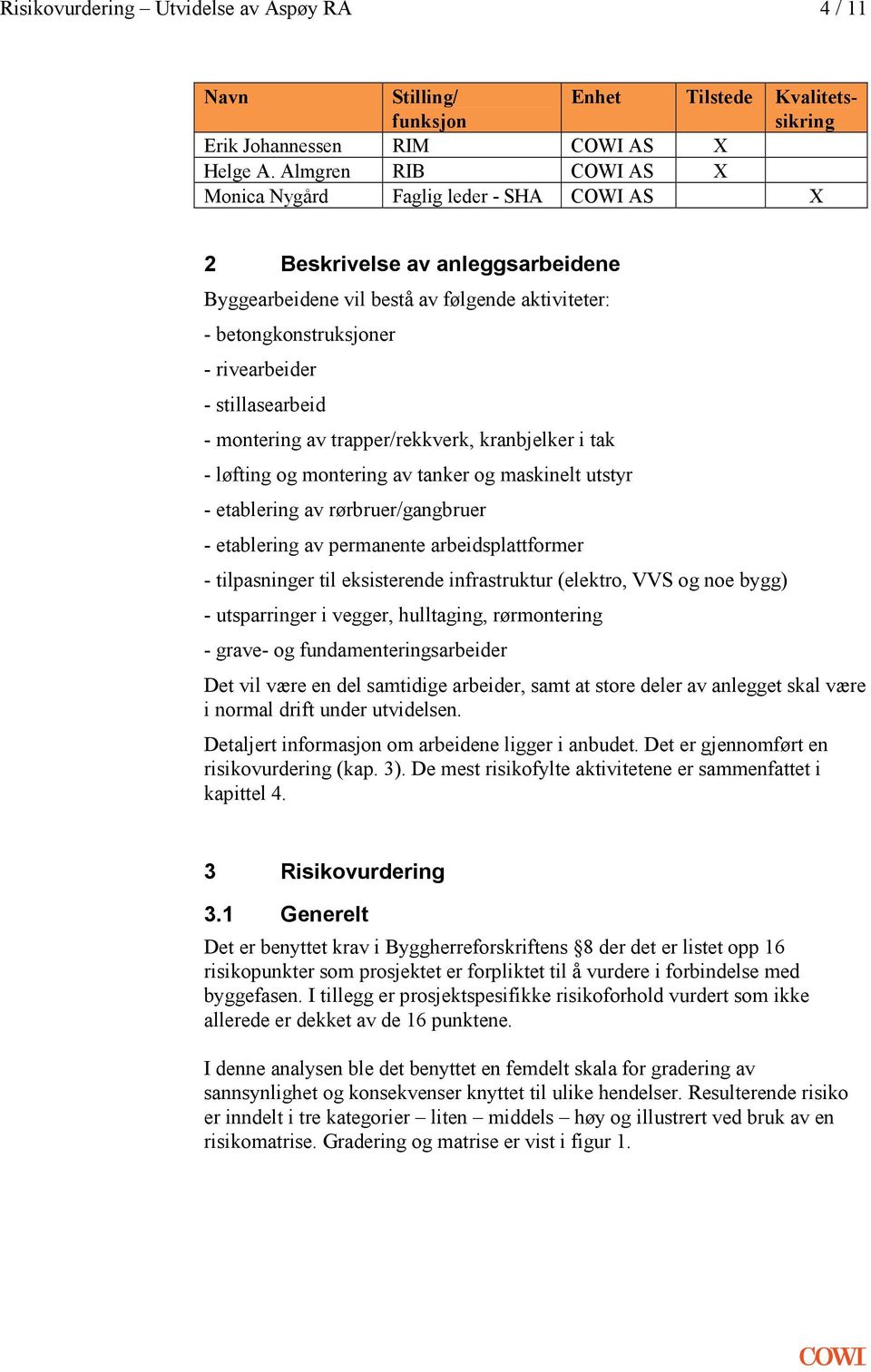 Risikovurdering – Utvidelse av Aspøy RA 4 / 11

| Navn | Stilling/ funksjon | Enhet | Tilstede | Kvalitetssikring |
|---|---|---|---|---|
| Erik Johannessen | RIM | COWI AS | X | |
| Helge A. Almgren | RIB | COWI AS | X | |
| Monica Nygård | Faglig leder - SHA | COWI AS | | X |

2 Beskrivelse av anleggsarbeidene

Byggearbeidene vil bestå av følgende aktiviteter:

- betongkonstruksjoner

- rivearbeider

- stillasearbeid

- montering av trapper/rekkverk, kranbjelker i tak

- løfting og montering av tanker og maskinelt utstyr

- etablering av rørbruer/gangbruer

- etablering av permanente arbeidsplattformer

- tilpasninger til eksisterende infrastruktur (elektro, VVS og noe bygg)

- utsparringer i vegger, hulltaging, rørmontering

- grave- og fundamenteringsarbeider

Det vil være en del samtidige arbeider, samt at store deler av anlegget skal være i normal drift under utvidelsen.

Detaljert informasjon om arbeidene ligger i anbudet. Det er gjennomført en risikovurdering (kap. 3). De mest risikofylte aktivitetene er sammenfattet i kapittel 4.

3 Risikovurdering

3.1 Generelt

Det er benyttet krav i Byggherreforskriftens §8 der det er listet opp 16 risikopunkter som prosjektet er forpliktet til å vurdere i forbindelse med byggefasen. I tillegg er prosjektspesifikke risikoforhold vurdert som ikke allerede er dekket av de 16 punktene.

I denne analysen ble det benyttet en femdelt skala for gradering av sannsynlighet og konsekvenser knyttet til ulike hendelser. Resulterende risiko er inndelt i tre kategorier – liten – middels – høy og illustrert ved bruk av en risikomatrise. Gradering og matrise er vist i figur 1.

COWI